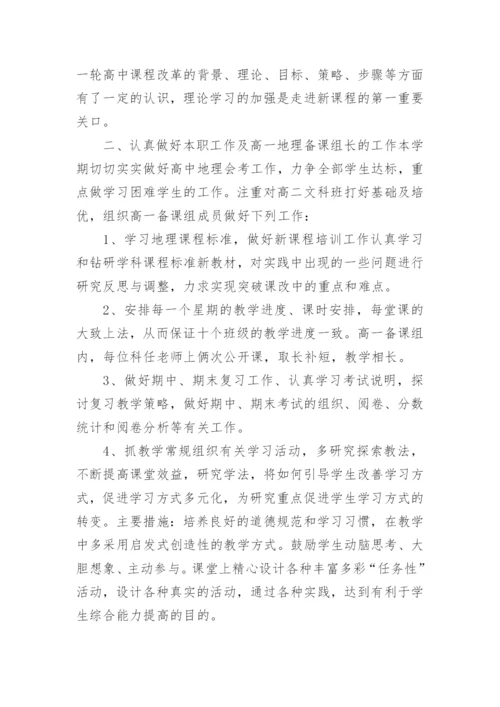 一轮高中课程改革的背景、理论、目标、策略、步骤等方面有了一定的认识，理论学习的加强是走进新课程的第一重要关口。

二、认真做好本职工作及高一地理备课组长的工作本学期切切实实做好高中地理会考工作，力争全部学生达标，重点做学习困难学生的工作。注重对高二文科班打好基础及培优，组织高一备课组成员做好下列工作：

1、学习地理课程标准，做好新课程培训工作认真学习和钻研学科课程标准新教材，对实践中出现的一些问题进行研究反思与调整，力求实现突破课改中的重点和难点。

2、安排每一个星期的教学进度、课时安排，每堂课的大致上法，从而保证十个班级的教学进度一致。高一备课组内，每位科任老师上俩次公开课，取长补短，教学相长。

3、做好期中、期末复习工作、认真学习考试说明，探讨复习教学策略，做好期中、期末考试的组织、阅卷、分数统计和阅卷分析等有关工作。

4、抓教学常规组织有关学习活动，多研究探索教法，不断提高课堂效益，研究学法，将如何引导学生改善学习方式，促进学习方式多元化，为研究重点促进学生学习方式的转变。主要措施：培养良好的道德规范和学习习惯，在教学中多采用启发式创造性的教学方式。鼓励学生动脑思考、大胆想象、主动参与。课堂上精心设计各种丰富多彩“任务性”活动，设计各种真实的活动，通过各种实践，达到有利于学生综合能力提高的目的。